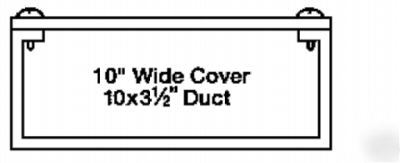 10" Wide Cover
10x3½" Duct